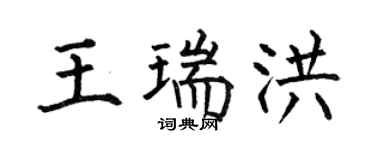 王瑞洪

词典网